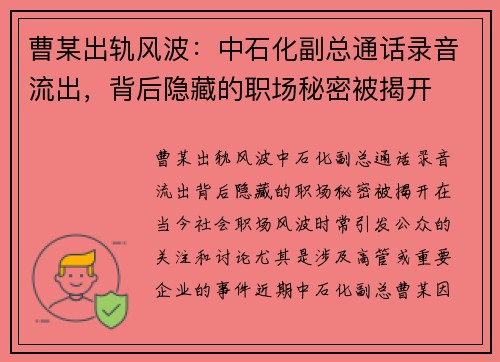 曹某出轨风波：中石化副总通话录音流出，背后隐藏的职场秘密被揭开

曹某出轨风波中石化副总通话录音流出背后隐藏的职场秘密被揭开在当今社会职场风波时常引发公众的关注和讨论尤其是涉及高管或重要企业的事件近期中石化副总曹某因